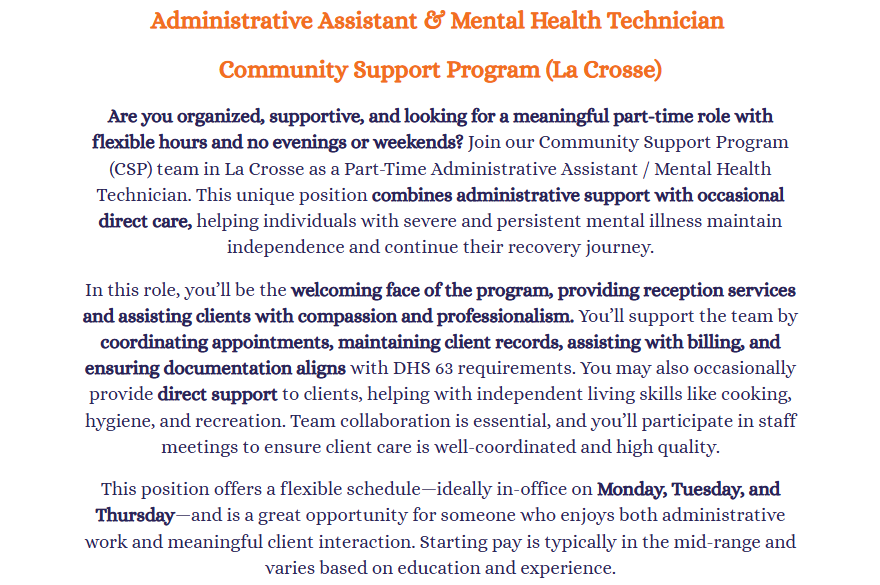 Administrative Assistant & Mental Health Technician

Community Support Program (La Crosse)

Are you organized, supportive, and looking for a meaningful part-time role with flexible hours and no evenings or weekends? Join our Community Support Program (CSP) team in La Crosse as a Part-Time Administrative Assistant / Mental Health Technician. This unique position combines administrative support with occasional direct care, helping individuals with severe and persistent mental illness maintain independence and continue their recovery journey.

In this role, you'll be the welcoming face of the program, providing reception services and assisting clients with compassion and professionalism. You'll support the team by coordinating appointments, maintaining client records, assisting with billing, and ensuring documentation aligns with DHS 63 requirements. You may also occasionally provide direct support to clients, helping with independent living skills like cooking, hygiene, and recreation. Team collaboration is essential, and you'll participate in staff meetings to ensure client care is well-coordinated and high quality.

This position offers a flexible schedule—ideally in-office on Monday, Tuesday, and Thursday—and is a great opportunity for someone who enjoys both administrative work and meaningful client interaction. Starting pay is typically in the mid-range and varies based on education and experience.